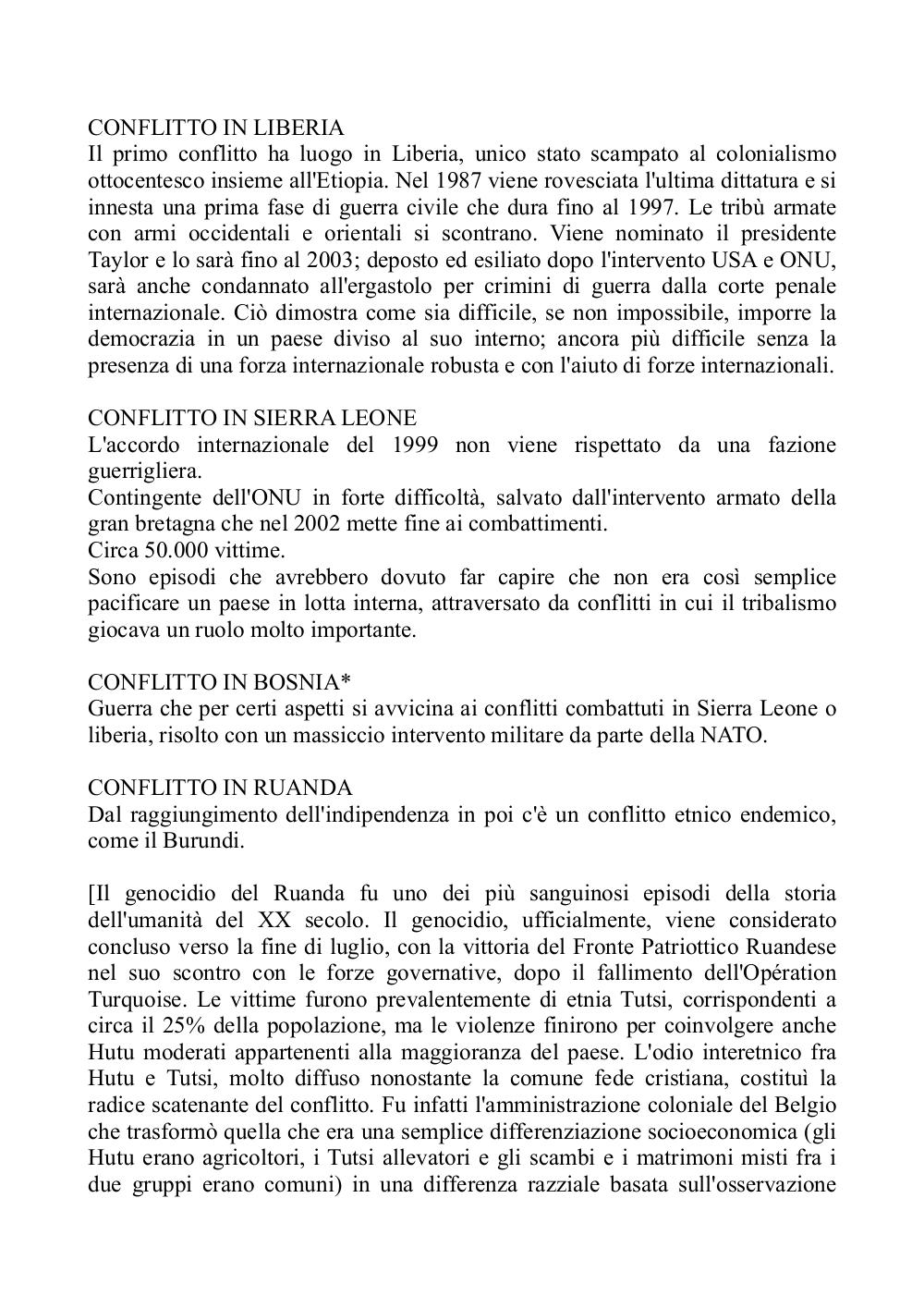 CONFLITTO IN LIBERIA
Il primo conflitto ha luogo in Liberia, unico stato scampato al colonialismo ottocentesco insieme all'Etiopia. Nel 1987 viene rovesciata l'ultima dittatura e si innesta una prima fase di guerra civile che dura fino al 1997. Le tribù armate con armi occidentali e orientali si scontrano. Viene nominato il presidente Taylor e lo sarà fino al 2003; deposto ed esiliato dopo l'intervento USA e ONU, sarà anche condannato all'ergastolo per crimini di guerra dalla corte penale internazionale. Ciò dimostra come sia difficile, se non impossibile, imporre la democrazia in un paese diviso al suo interno; ancora più difficile senza la presenza di una forza internazionale robusta e con l'aiuto di forze internazionali.

CONFLITTO IN SIERRA LEONE
L'accordo internazionale del 1999 non viene rispettato da una fazione guerrigliera.
Contingente dell'ONU in forte difficoltà, salvato dall'intervento armato della gran bretagna che nel 2002 mette fine ai combattimenti.
Circa 50.000 vittime.
Sono episodi che avrebbero dovuto far capire che non era così semplice pacificare un paese in lotta interna, attraversato da conflitti in cui il tribalismo giocava un ruolo molto importante.

CONFLITTO IN BOSNIA*
Guerra che per certi aspetti si avvicina ai conflitti combattuti in Sierra Leone o liberia, risolto con un massiccio intervento militare da parte della NATO.

CONFLITTO IN RUANDA
Dal raggiungimento dell'indipendenza in poi c'è un conflitto etnico endemico, come il Burundi.

[Il genocidio del Ruanda fu uno dei più sanguinosi episodi della storia dell'umanità del XX secolo. Il genocidio, ufficialmente, viene considerato concluso verso la fine di luglio, con la vittoria del Fronte Patriottico Ruandese nel suo scontro con le forze governative, dopo il fallimento dell'Opération Turquoise. Le vittime furono prevalentemente di etnia Tutsi, corrispondenti a circa il 25% della popolazione, ma le violenze finirono per coinvolgere anche Hutu moderati appartenenti alla maggioranza del paese. L'odio interetnico fra Hutu e Tutsi, molto diffuso nonostante la comune fede cristiana, costituì la radice scatenante del conflitto. Fu infatti l'amministrazione coloniale del Belgio che trasformò quella che era una semplice differenziazione socioeconomica (gli Hutu erano agricoltori, i Tutsi allevatori e gli scambi e i matrimoni misti fra i due gruppi erano comuni) in una differenza razziale basata sull'osservazione